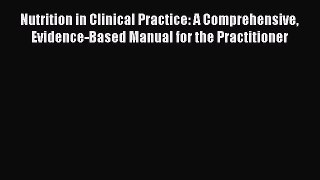 Nutrition in Clinical Practice: A Comprehensive, Evidence-Based Manual for the Practitioner